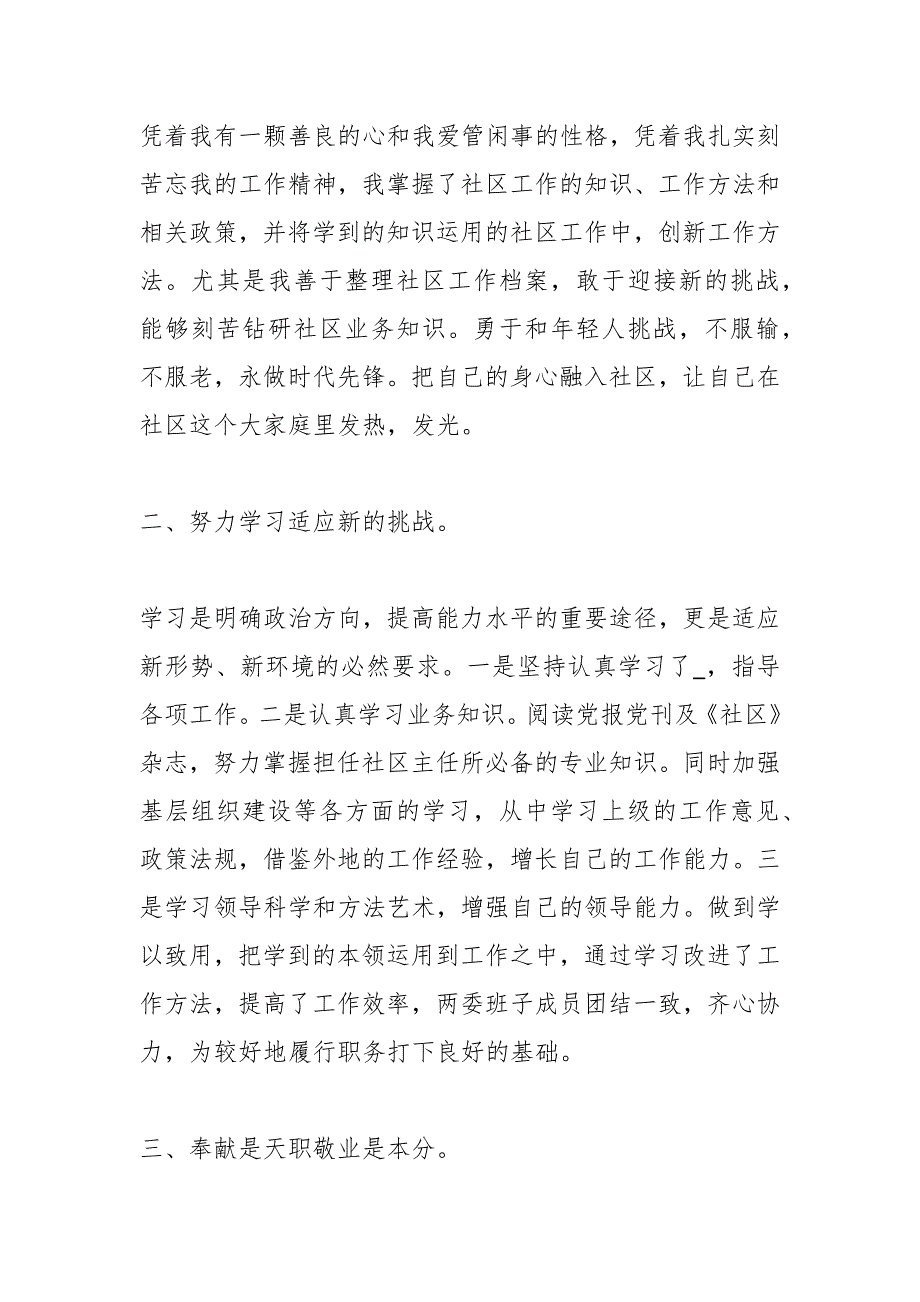 凭着我有一颗善良的心和我爱管闲事的性格，凭着我扎实刻苦忘我的工作精神，我掌握了社区工作的知识、工作方法和相关政策，并将学到的知识运用的社区工作中，创新工作方法。尤其是我善于整理社区工作档案，敢于迎接新的挑战，能够刻苦钻研社区业务知识。勇于和年轻人挑战，不服输，不服老，永做时代先锋。把自己的身心融入社区，让自己在社区这个大家庭里发热，发光。

二、努力学习适应新的挑战。

学习是明确政治方向，提高能力水平的重要途径，更是适应新形势、新环境的必然要求。一是坚持认真学习了_，指导各项工作。二是认真学习业务知识。阅读党报党刊及《社区》杂志，努力掌握担任社区主任所必备的专业知识。同时加强基层组织建设等各方面的学习，从中学习上级的工作意见、政策法规，借鉴外地的工作经验，增长自己的工作能力。三是学习领导科学和方法艺术，增强自己的领导能力。做到学以致用，把学到的本领运用到工作之中，通过学习改进了工作方法，提高了工作效率，两委班子成员团结一致，齐心协力，为较好地履行职务打下良好的基础。

三、奉献是天职敬业是本分。